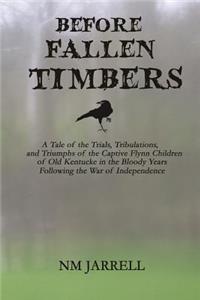 BEFORE
FALLEN
TIMBERS

A Tale of the Trials, Tribulations, and Triumphs of the Captive Flynn Children of Old Kentucke in the Bloody Years Following the War of Independence

NM JARRELL